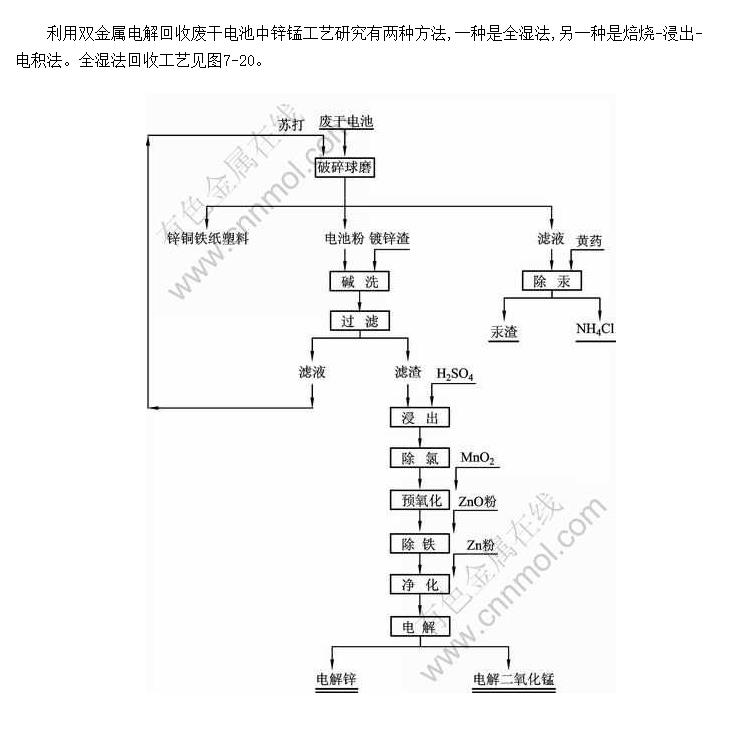 利用双金属电解回收废干电池中锌锰工艺研究有两种方法，一种是全湿法，另一种是焙烧-浸出-电积法。全湿法回收工艺见图7-20。

苏打
废干电池
破碎球磨
锌铜铁纸塑料
电池粉
镀锌渣
滤液
黄药
碱 洗
除 汞
过 滤
汞渣
$NH_4Cl$
滤液
滤渣
$H_2SO_4$
浸 出
除 氯
$MnO_2$
预氧化
ZnO粉
除 铁
Zn粉
净 化
电 解
电解锌
电解二氧化锰

有色金属在线
www.cnnmol.com
有色金属在线
www.cnnmol.com